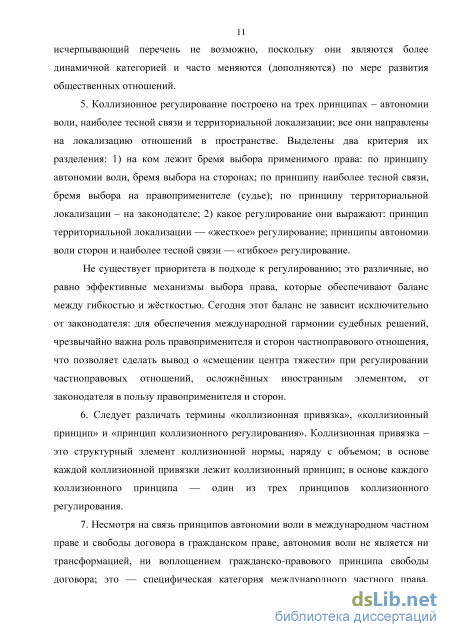 11

исчерпывающий перечень не возможно, поскольку они являются более динамичной категорией и часто меняются (дополняются) по мере развития общественных отношений.

5. Коллизионное регулирование построено на трех принципах – автономии воли, наиболее тесной связи и территориальной локализации; все они направлены на локализацию отношений в пространстве. Выделены два критерия их разделения: 1) на ком лежит бремя выбора применимого права: по принципу автономии воли, бремя выбора на сторонах; по принципу наиболее тесной связи, бремя выбора на правоприменителе (судье); по принципу территориальной локализации – на законодателе; 2) какое регулирование они выражают: принцип территориальной локализации — «жесткое» регулирование; принципы автономии воли сторон и наиболее тесной связи — «гибкое» регулирование.

Не существует приоритета в подходе к регулированию; это различные, но равно эффективные механизмы выбора права, которые обеспечивают баланс между гибкостью и жёсткостью. Сегодня этот баланс не зависит исключительно от законодателя: для обеспечения международной гармонии судебных решений, чрезвычайно важна роль правоприменителя и сторон частноправового отношения, что позволяет сделать вывод о «смещении центра тяжести» при регулировании частноправовых отношений, осложнённых иностранным элементом, от законодателя в пользу правоприменителя и сторон.

6. Следует различать термины «коллизионная привязка», «коллизионный принцип» и «принцип коллизионного регулирования». Коллизионная привязка – это структурный элемент коллизионной нормы, наряду с объемом; в основе каждой коллизионной привязки лежит коллизионный принцип; в основе каждого коллизионного принципа — один из трех принципов коллизионного регулирования.

7. Несмотря на связь принципов автономии воли в международном частном праве и свободы договора в гражданском праве, автономия воли не является ни трансформацией, ни воплощением гражданско-правового принципа свободы договора; это — специфическая категория международного частного права.

dsLib.net
библиотека диссертаций